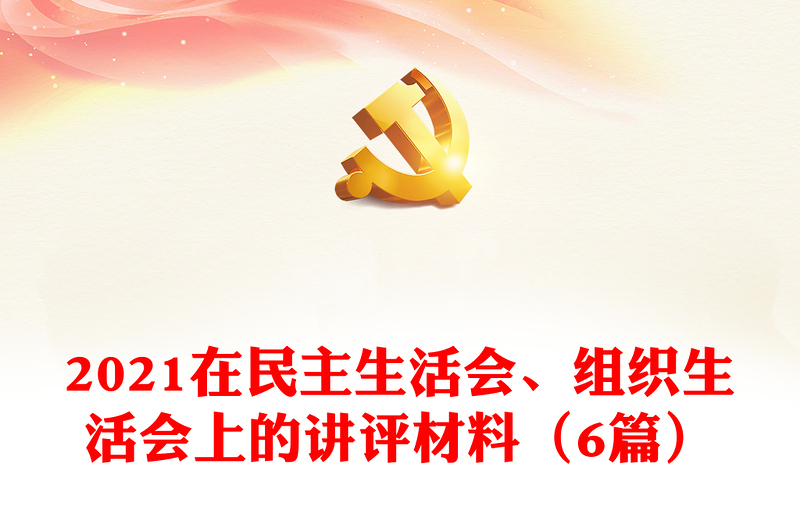 2021在民主生活会、组织生活会上的讲评材料（6篇）